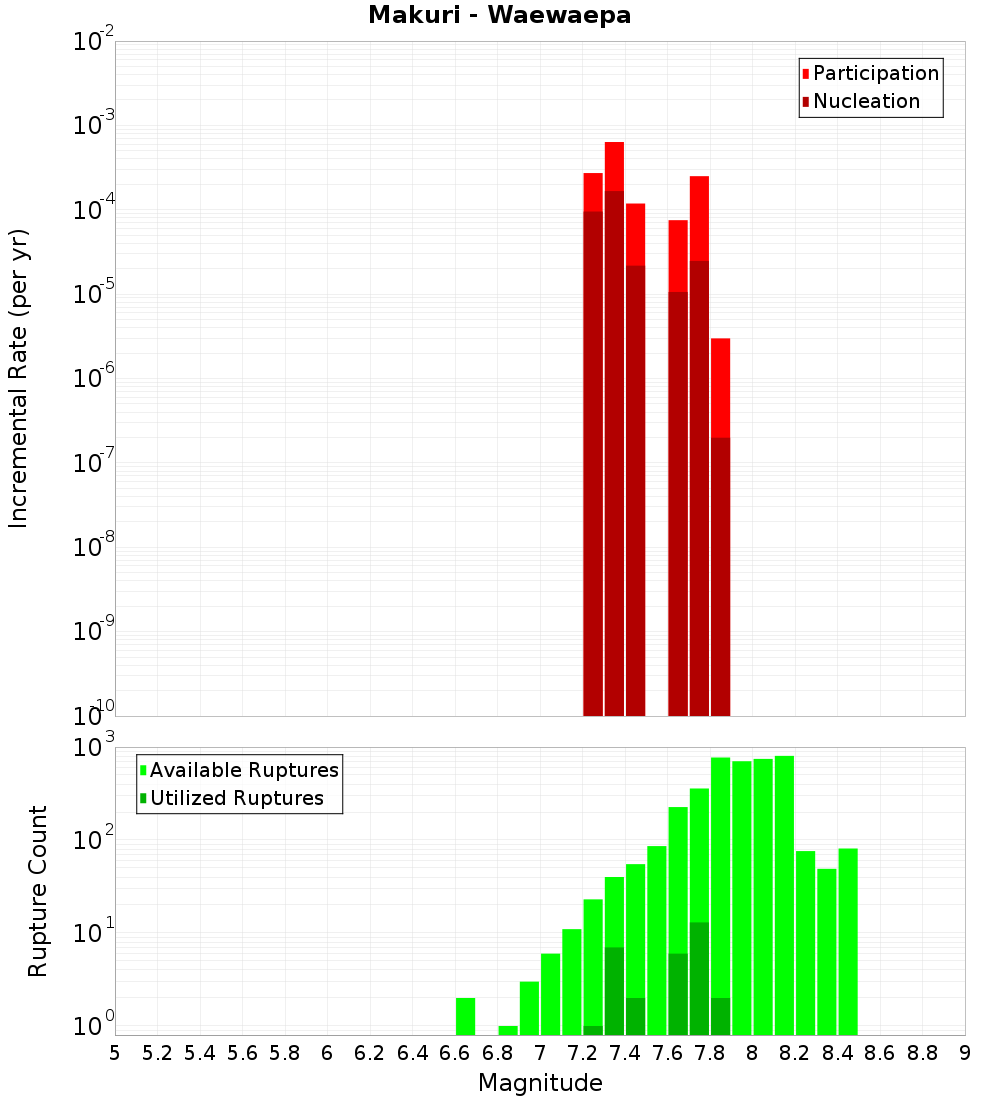 Makuri - Waewaepa

Participation
Nucleation

Incremental Rate (per yr)

$10^{-2}$
$10^{-3}$
$10^{-4}$
$10^{-5}$
$10^{-6}$
$10^{-7}$
$10^{-8}$
$10^{-9}$
$10^{-10}$

Available Ruptures
Utilized Ruptures

Rupture Count

$10^{3}$
$10^{2}$
$10^{1}$
$10^{0}$

5 5.2 5.4 5.6 5.8 6 6.2 6.4 6.6 6.8 7 7.2 7.4 7.6 7.8 8 8.2 8.4 8.6 8.8 9

Magnitude